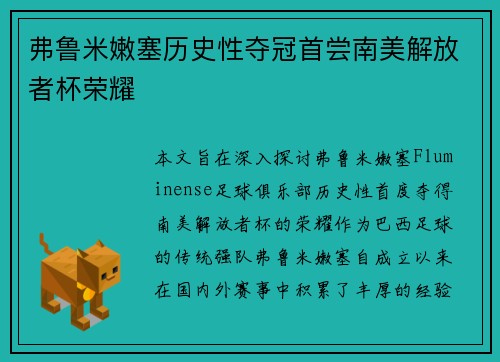 弗鲁米嫩塞历史性夺冠首尝南美解放者杯荣耀

本文旨在深入探讨弗鲁米嫩塞Fluminense足球俱乐部历史性首度夺得南美解放者杯的荣耀作为巴西足球的传统强队弗鲁米嫩塞自成立以来在国内外赛事中积累了丰厚的经验